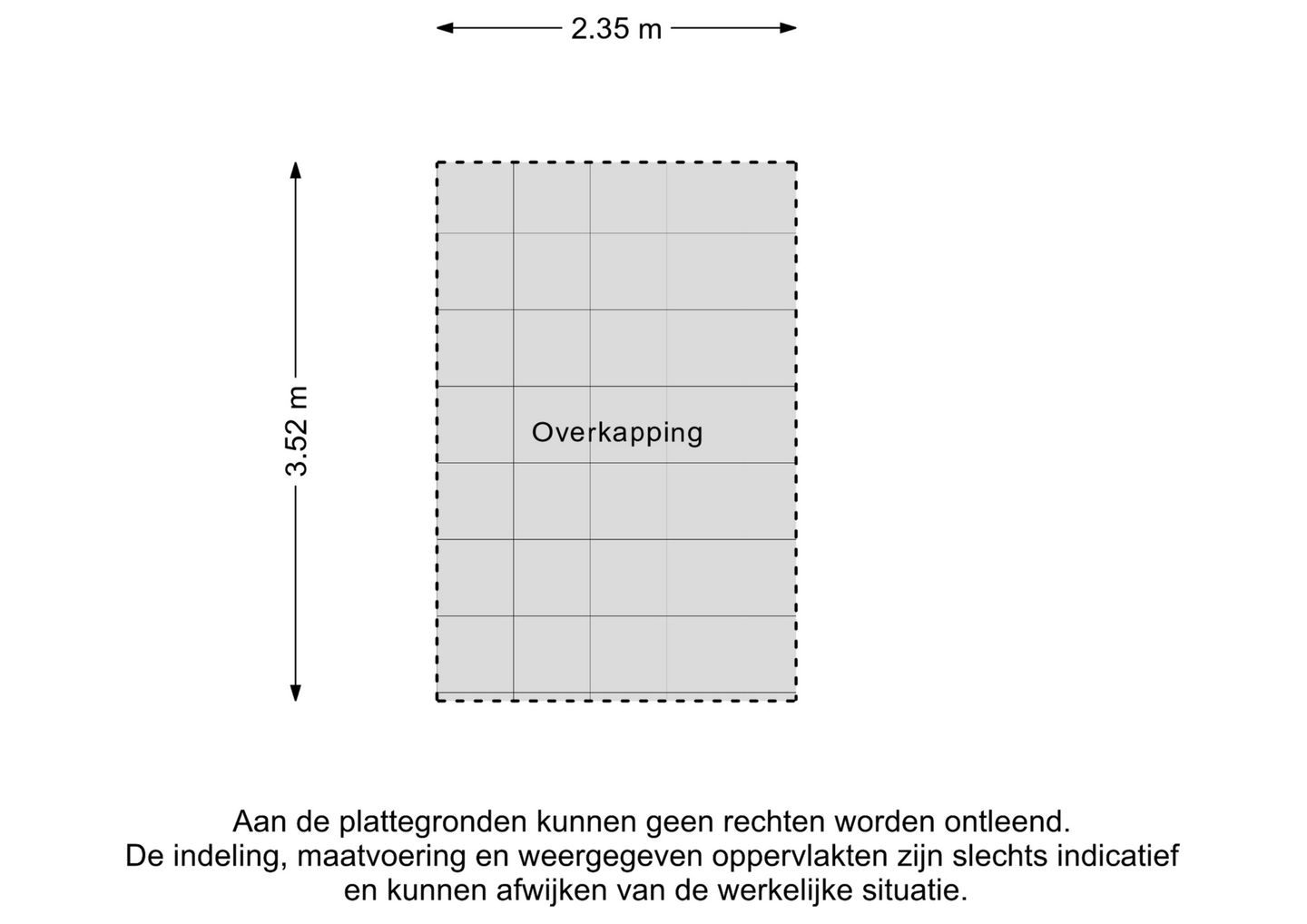 2.35 m

3.52 m

Overkapping

Aan de plattegronden kunnen geen rechten worden ontleend.
De indeling, maatvoering en weergegeven oppervlakten zijn slechts indicatief en kunnen afwijken van de werkelijke situatie.